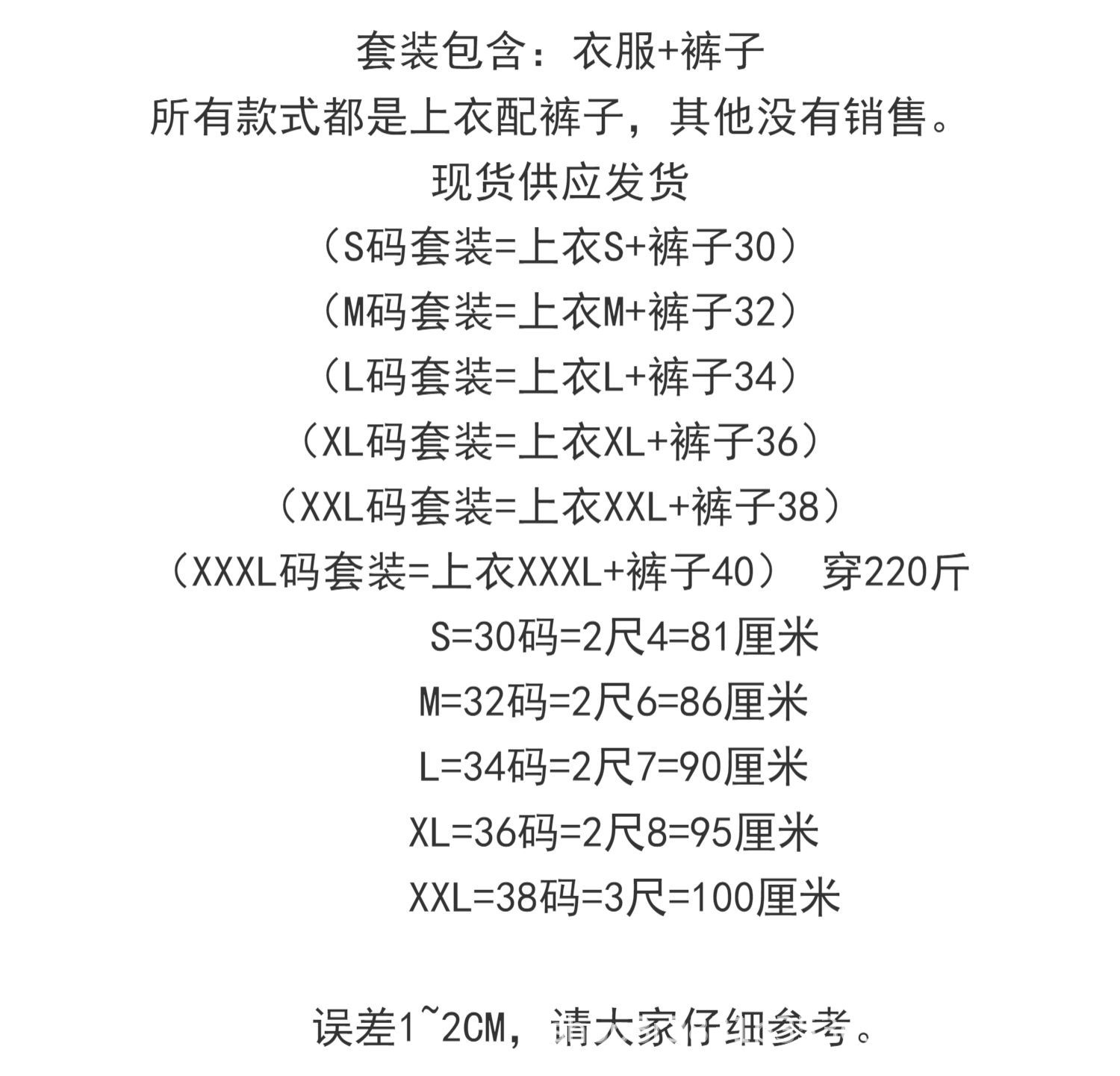 套装包含：衣服+裤子

所有款式都是上衣配裤子，其他没有销售。

现货供应发货

（S码套装=上衣S+裤子30）

（M码套装=上衣M+裤子32）

（L码套装=上衣L+裤子34）

（XL码套装=上衣XL+裤子36）

（XXL码套装=上衣XXL+裤子38）

（XXXL码套装=上衣XXXL+裤子40） 穿220斤

S=30码=2尺4=81厘米

M=32码=2尺6=86厘米

L=34码=2尺7=90厘米

XL=36码=2尺8=95厘米

XXL=38码=3尺=100厘米

误差1~2CM，请大家仔细参考。